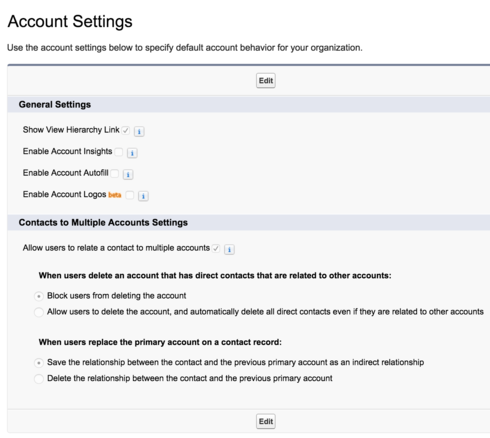 Account Settings

Use the account settings below to specify default account behavior for your organization.

Edit

General Settings

Show View Hierarchy Link i

Enable Account Insights i

Enable Account Autofill i

Enable Account Logos beta i

Contacts to Multiple Accounts Settings

Allow users to relate a contact to multiple accounts i

When users delete an account that has direct contacts that are related to other accounts:

Block users from deleting the account

Allow users to delete the account, and automatically delete all direct contacts even if they are related to other accounts

When users replace the primary account on a contact record:

Save the relationship between the contact and the previous primary account as an indirect relationship

Delete the relationship between the contact and the previous primary account

Edit